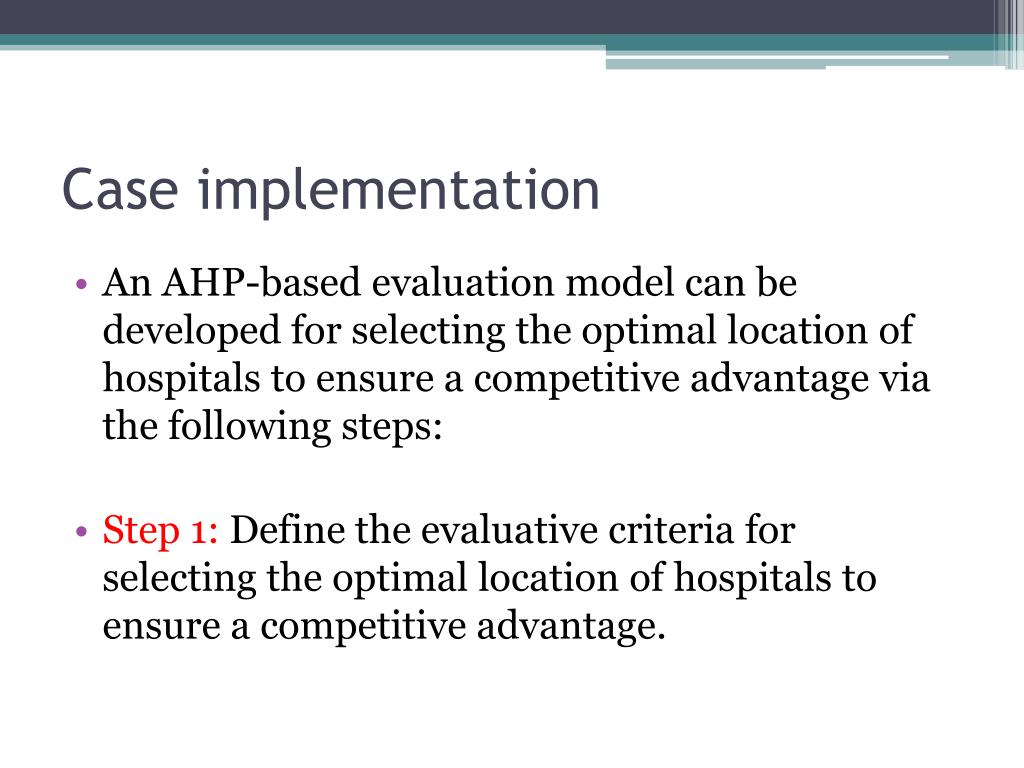 Case implementation

• An AHP-based evaluation model can be developed for selecting the optimal location of hospitals to ensure a competitive advantage via the following steps:

• Step 1: Define the evaluative criteria for selecting the optimal location of hospitals to ensure a competitive advantage.